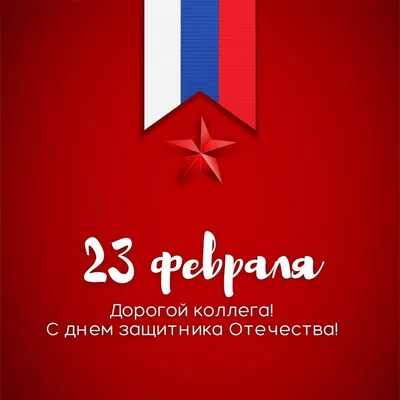 23 февраля

Дорогой коллега!
С днем защитника Отечества!